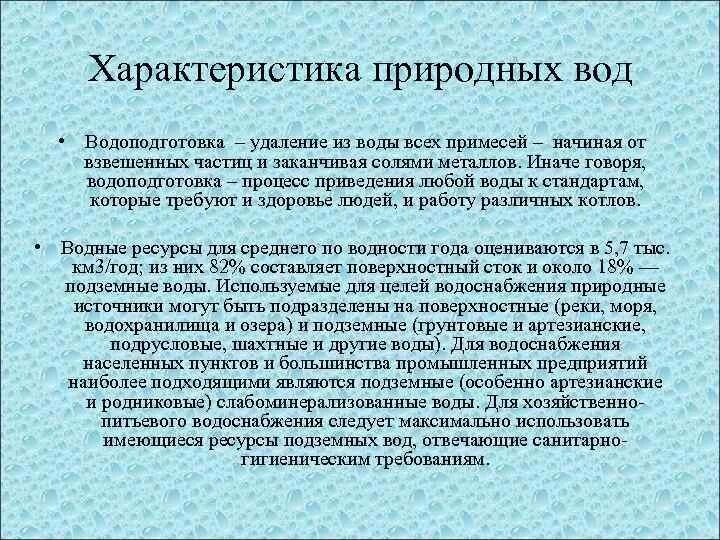 Характеристика природных вод

• Водоподготовка – удаление из воды всех примесей – начиная от взвешенных частиц и заканчивая солями металлов. Иначе говоря, водоподготовка – процесс приведения любой воды к стандартам, которые требуют и здоровье людей, и работу различных котлов.

• Водные ресурсы для среднего по водности года оцениваются в 5,7 тыс. км3/год; из них 82% составляет поверхностный сток и около 18% — подземные воды. Используемые для целей водоснабжения природные источники могут быть подразделены на поверхностные (реки, моря, водохранилища и озера) и подземные (грунтовые и артезианские, подрусловые, шахтные и другие воды). Для водоснабжения населенных пунктов и большинства промышленных предприятий наиболее подходящими являются подземные (особенно артезианские и родниковые) слабоминерализованные воды. Для хозяйственно-питьевого водоснабжения следует максимально использовать имеющиеся ресурсы подземных вод, отвечающие санитарно-гигиеническим требованиям.